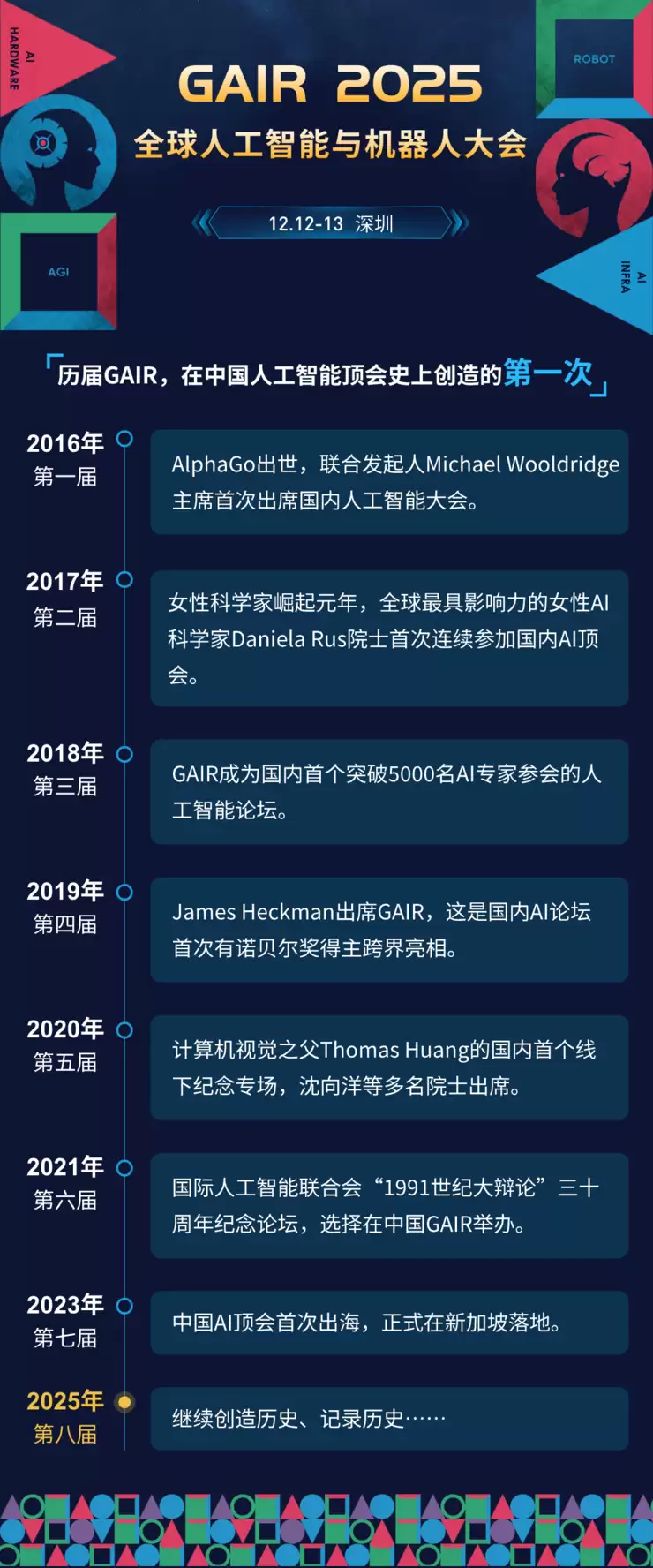 AI HARDWARE

ROBOT

GAIR 2025

全球人工智能与机器人大会

12.12-13 深圳

AGI

AI INFRA

「历届GAIR，在中国人工智能顶会史上创造的第一次」

2016年
第一届

AlphaGo出世，联合发起人Michael Wooldridge主席首次出席国内人工智能大会。

2017年
第二届

女性科学家崛起元年，全球最具影响力的女性AI科学家Daniela Rus院士首次连续参加国内AI顶会。

2018年
第三届

GAIR成为国内首个突破5000名AI专家参会的人工智能论坛。

2019年
第四届

James Heckman出席GAIR，这是国内AI论坛首次有诺贝尔奖得主跨界亮相。

2020年
第五届

计算机视觉之父Thomas Huang的国内首个线下纪念专场，沈向洋等多名院士出席。

2021年
第六届

国际人工智能联合会“1991世纪大辩论”三十周年纪念论坛，选择在中国GAIR举办。

2023年
第七届

中国AI顶会首次出海，正式在新加坡落地。

2025年
第八届

继续创造历史、记录历史……